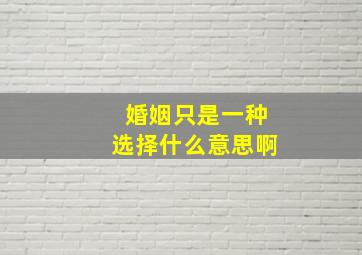 婚姻只是一种
选择什么意思啊